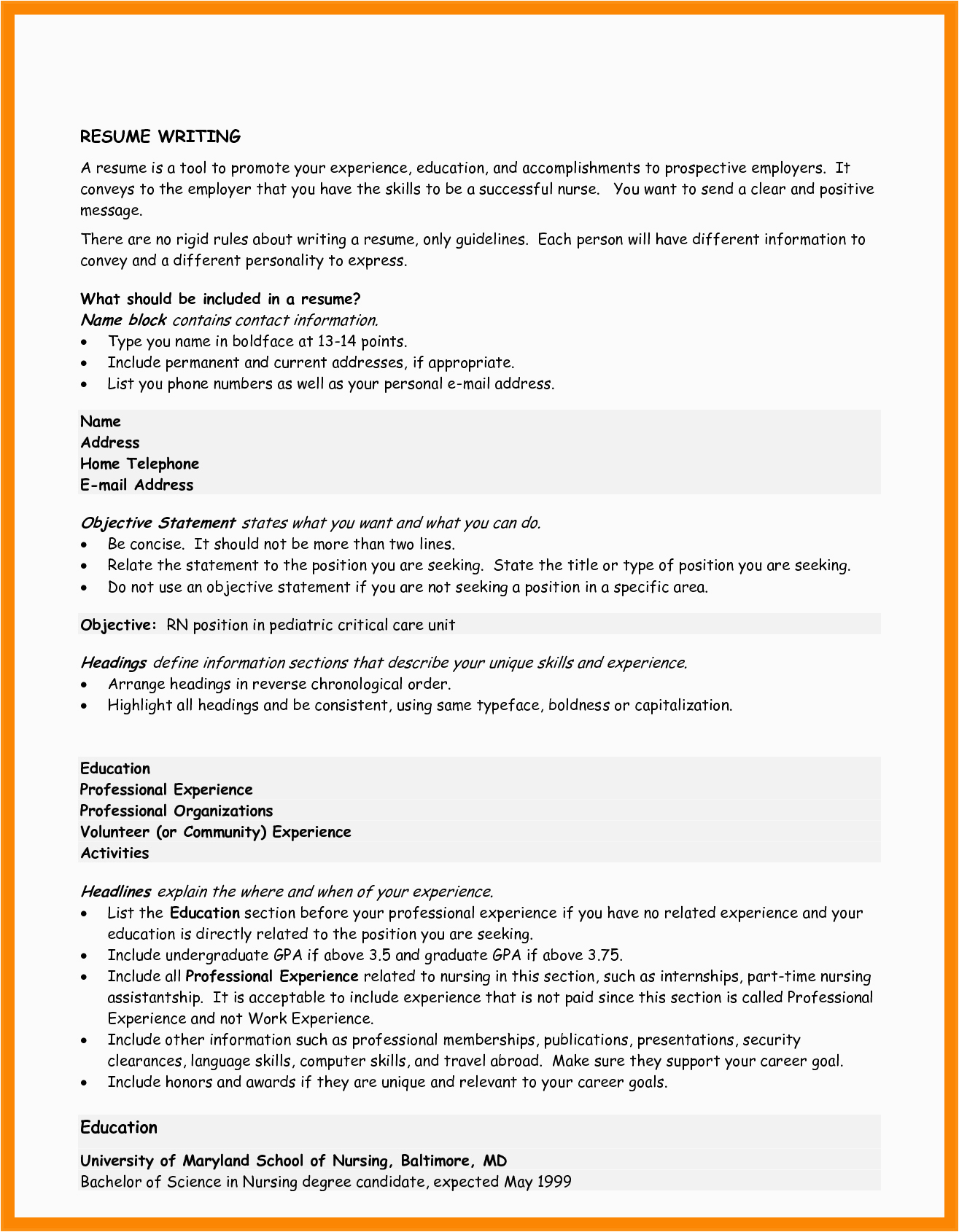 RESUME WRITING

A resume is a tool to promote your experience, education, and accomplishments to prospective employers. It conveys to the employer that you have the skills to be a successful nurse. You want to send a clear and positive message.

There are no rigid rules about writing a resume, only guidelines. Each person will have different information to convey and a different personality to express.

What should be included in a resume?
Name block contains contact information.
• Type you name in boldface at 13-14 points.
• Include permanent and current addresses, if appropriate.
• List you phone numbers as well as your personal e-mail address.

Name
Address
Home Telephone
E-mail Address

Objective Statement states what you want and what you can do.
• Be concise. It should not be more than two lines.
• Relate the statement to the position you are seeking. State the title or type of position you are seeking.
• Do not use an objective statement if you are not seeking a position in a specific area.

Objective: RN position in pediatric critical care unit

Headings define information sections that describe your unique skills and experience.
• Arrange headings in reverse chronological order.
• Highlight all headings and be consistent, using same typeface, boldness or capitalization.

Education
Professional Experience
Professional Organizations
Volunteer (or Community) Experience
Activities

Headlines explain the where and when of your experience.
• List the Education section before your professional experience if you have no related experience and your education is directly related to the position you are seeking.
• Include undergraduate GPA if above 3.5 and graduate GPA if above 3.75.
• Include all Professional Experience related to nursing in this section, such as internships, part-time nursing assistantship. It is acceptable to include experience that is not paid since this section is called Professional Experience and not Work Experience.
• Include other information such as professional memberships, publications, presentations, security clearances, language skills, computer skills, and travel abroad. Make sure they support your career goal.
• Include honors and awards if they are unique and relevant to your career goals.

Education

University of Maryland School of Nursing, Baltimore, MD
Bachelor of Science in Nursing degree candidate, expected May 1999